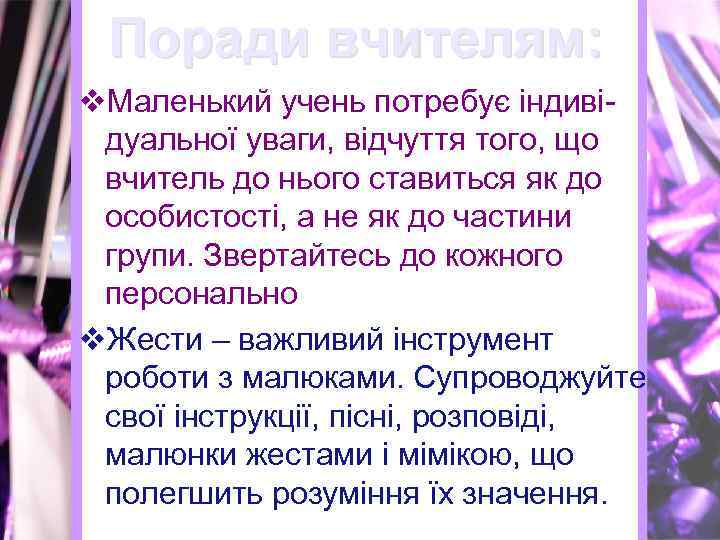 Поради вчителям:

❖Маленький учень потребує індивідуальної уваги, відчуття того, що вчитель до нього ставиться як до особистості, а не як до частини групи. Звертайтесь до кожного персонально

❖Жести – важливий інструмент роботи з малюками. Супроводжуйте свої інструкції, пісні, розповіді, малюнки жестами і мімікою, що полегшить розуміння їх значення.